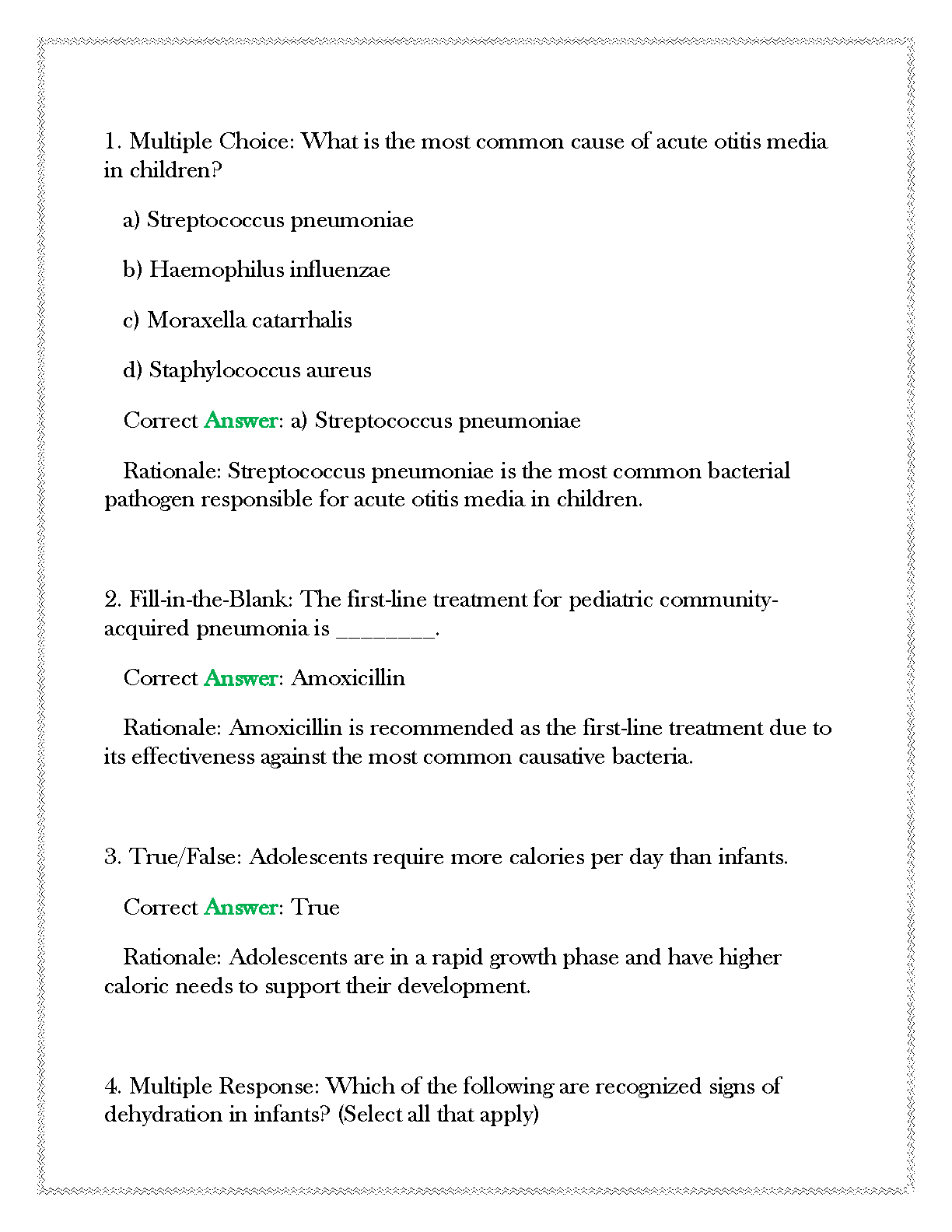 1. Multiple Choice: What is the most common cause of acute otitis media in children?

a) Streptococcus pneumoniae

b) Haemophilus influenzae

c) Moraxella catarrhalis

d) Staphylococcus aureus

Correct Answer: a) Streptococcus pneumoniae

Rationale: Streptococcus pneumoniae is the most common bacterial pathogen responsible for acute otitis media in children.

2. Fill-in-the-Blank: The first-line treatment for pediatric community-acquired pneumonia is ________.

Correct Answer: Amoxicillin

Rationale: Amoxicillin is recommended as the first-line treatment due to its effectiveness against the most common causative bacteria.

3. True/False: Adolescents require more calories per day than infants.

Correct Answer: True

Rationale: Adolescents are in a rapid growth phase and have higher caloric needs to support their development.

4. Multiple Response: Which of the following are recognized signs of dehydration in infants? (Select all that apply)